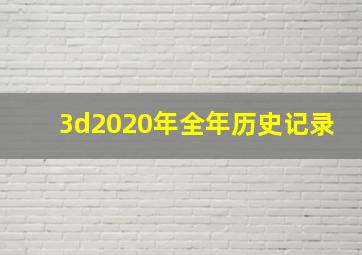 3d2020年全年历史记录